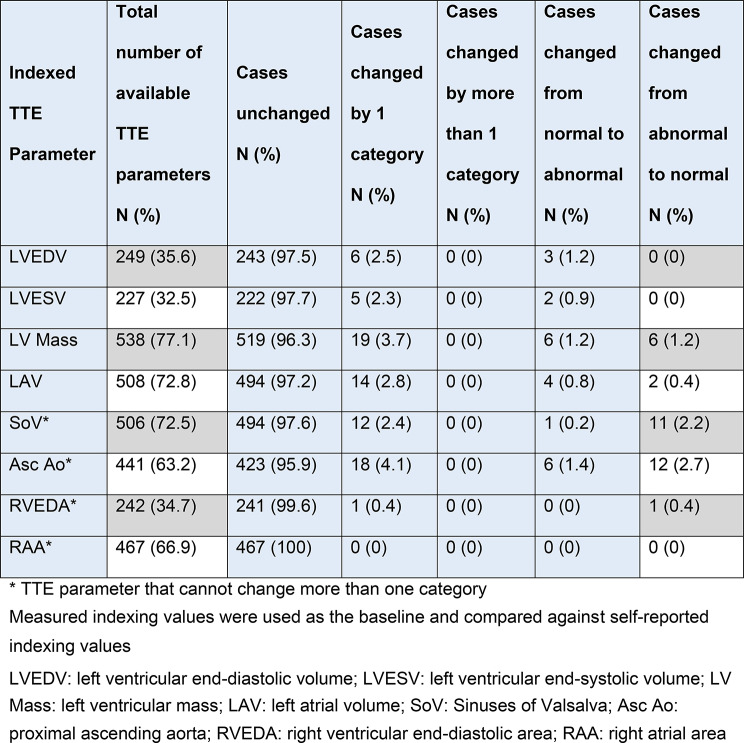 | Indexed TTE Parameter | Total number of available TTE parameters N (%) | Cases unchanged N (%) | Cases changed by 1 category N (%) | Cases changed by more than 1 category N (%) | Cases changed from normal to abnormal N (%) | Cases changed from abnormal to normal N (%) |
|---|---|---|---|---|---|---|
| LVEDV | 249 (35.6) | 243 (97.5) | 6 (2.5) | 0 (0) | 3 (1.2) | 0 (0) |
| LVESV | 227 (32.5) | 222 (97.7) | 5 (2.3) | 0 (0) | 2 (0.9) | 0 (0) |
| LV Mass | 538 (77.1) | 519 (96.3) | 19 (3.7) | 0 (0) | 6 (1.2) | 6 (1.2) |
| LAV | 508 (72.8) | 494 (97.2) | 14 (2.8) | 0 (0) | 4 (0.8) | 2 (0.4) |
| SoV* | 506 (72.5) | 494 (97.6) | 12 (2.4) | 0 (0) | 1 (0.2) | 11 (2.2) |
| Asc Ao* | 441 (63.2) | 423 (95.9) | 18 (4.1) | 0 (0) | 6 (1.4) | 12 (2.7) |
| RVEDA* | 242 (34.7) | 241 (99.6) | 1 (0.4) | 0 (0) | 0 (0) | 1 (0.4) |
| RAA* | 467 (66.9) | 467 (100) | 0 (0) | 0 (0) | 0 (0) | 0 (0) |

* TTE parameter that cannot change more than one category

Measured indexing values were used as the baseline and compared against self-reported indexing values

LVEDV: left ventricular end-diastolic volume; LVESV: left ventricular end-systolic volume; LV Mass: left ventricular mass; LAV: left atrial volume; SoV: Sinuses of Valsalva; Asc Ao: proximal ascending aorta; RVEDA: right ventricular end-diastolic area; RAA: right atrial area